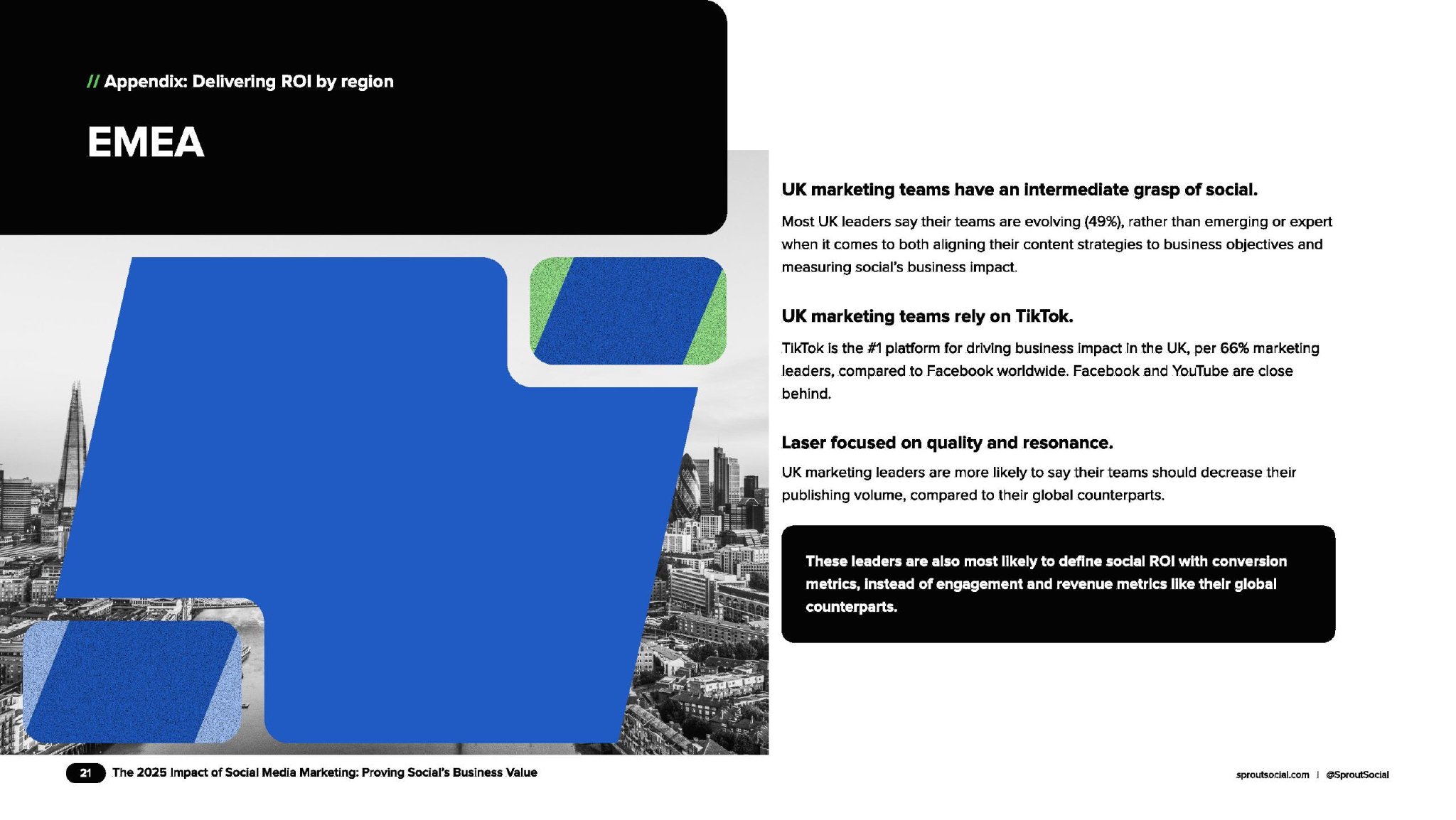 // Appendix: Delivering ROI by region

EMEA

UK marketing teams have an intermediate grasp of social.

Most UK leaders say their teams are evolving (49%), rather than emerging or expert when it comes to both aligning their content strategies to business objectives and measuring social's business impact.

UK marketing teams rely on TikTok.

TikTok is the #1 platform for driving business impact in the UK, per 66% marketing leaders, compared to Facebook worldwide. Facebook and YouTube are close behind.

Laser focused on quality and resonance.

UK marketing leaders are more likely to say their teams should decrease their publishing volume, compared to their global counterparts.

These leaders are also most likely to define social ROI with conversion metrics, instead of engagement and revenue metrics like their global counterparts.

21 The 2025 Impact of Social Media Marketing: Proving Social's Business Value

sproutsocial.com | @SproutSocial